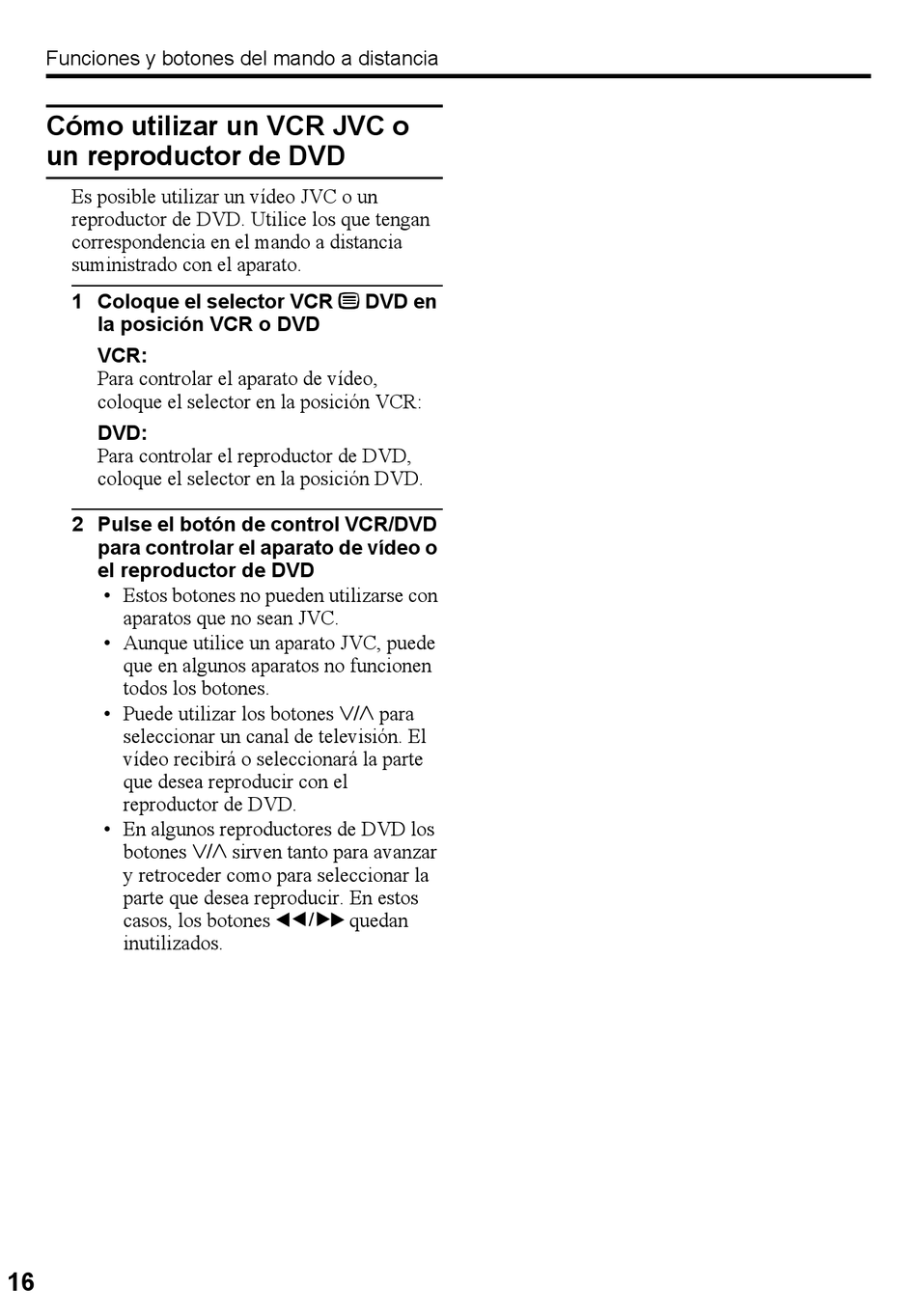 Funciones y botones del mando a distancia

Cómo utilizar un VCR JVC o un reproductor de DVD

Es posible utilizar un vídeo JVC o un reproductor de DVD. Utilice los que tengan correspondencia en el mando a distancia suministrado con el aparato.

1 Coloque el selector VCR ▤ DVD en la posición VCR o DVD

VCR:
Para controlar el aparato de vídeo, coloque el selector en la posición VCR:

DVD:
Para controlar el reproductor de DVD, coloque el selector en la posición DVD.

2 Pulse el botón de control VCR/DVD para controlar el aparato de vídeo o el reproductor de DVD

• Estos botones no pueden utilizarse con aparatos que no sean JVC.
• Aunque utilice un aparato JVC, puede que en algunos aparatos no funcionen todos los botones.
• Puede utilizar los botones ∨/∧ para seleccionar un canal de televisión. El vídeo recibirá o seleccionará la parte que desea reproducir con el reproductor de DVD.
• En algunos reproductores de DVD los botones ∨/∧ sirven tanto para avanzar y retroceder como para seleccionar la parte que desea reproducir. En estos casos, los botones ◀◀/▶▶ quedan inutilizados.

16